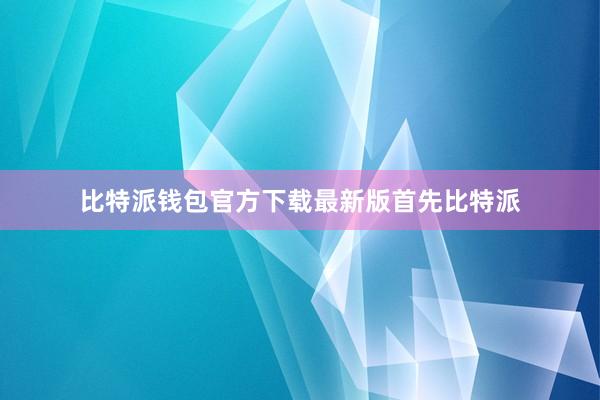 比特派钱包官方下载最新版首先比特派